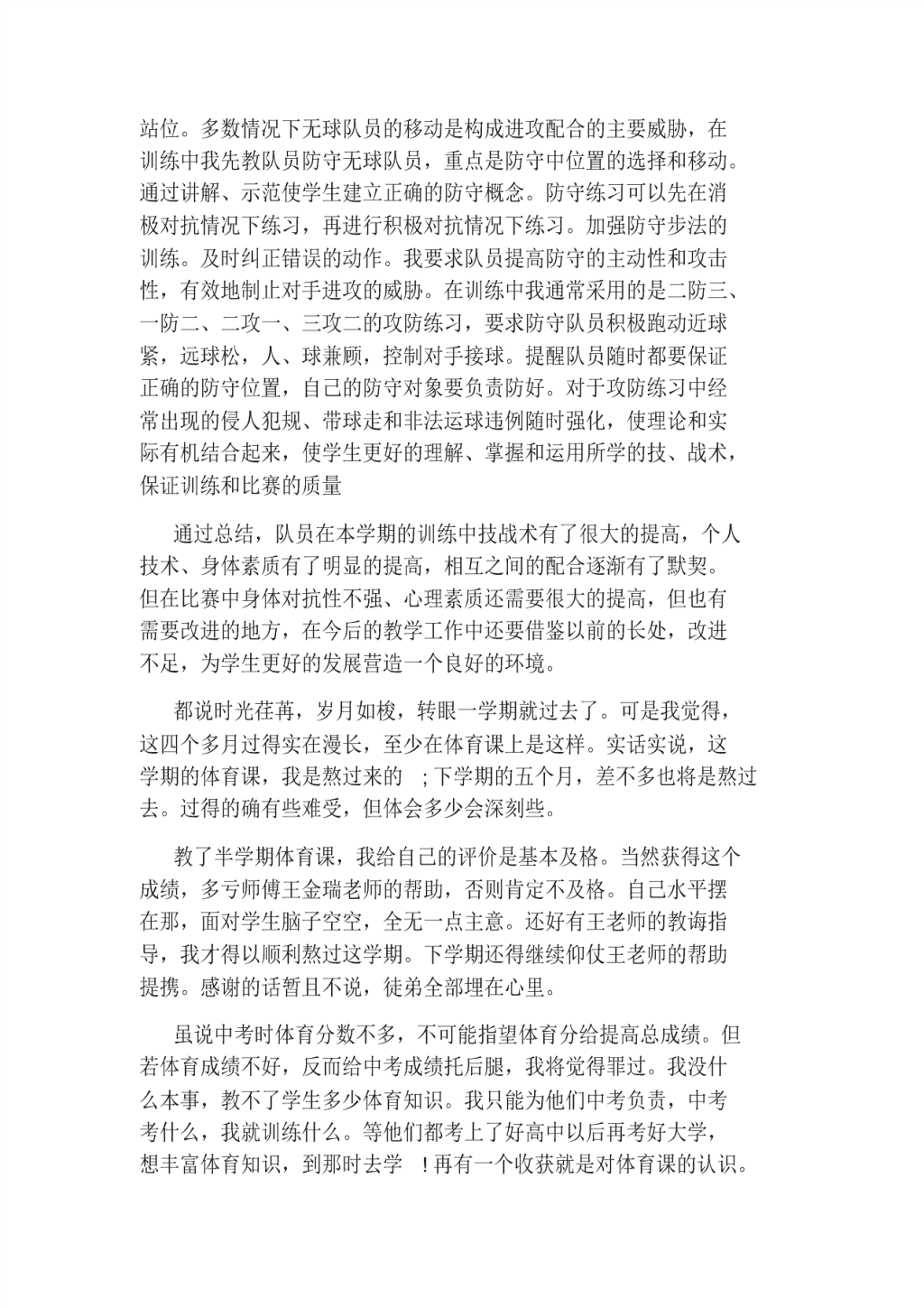 站位。多数情况下无球队员的移动是构成进攻配合的主要威胁，在训练中我先教队员防守无球队员，重点是防守中位置的选择和移动。通过讲解、示范使学生建立正确的防守概念。防守练习可以先在消极对抗情况下练习，再进行积极对抗情况下练习。加强防守步法的训练。及时纠正错误的动作。我要求队员提高防守的主动性和攻击性，有效地制止对手进攻的威胁。在训练中我通常采用的是二防三、一防二、二攻一、三攻二的攻防练习，要求防守队员积极跑动近球紧，远球松，人、球兼顾，控制对手接球。提醒队员随时都要保证正确的防守位置，自己的防守对象要负责防好。对于攻防练习中经常出现的侵人犯规、带球走和非法运球违例随时强化，使理论和实际有机结合起来，使学生更好的理解、掌握和运用所学的技、战术，保证训练和比赛的质量

通过总结，队员在本学期的训练中技战术有了很大的提高，个人技术、身体素质有了明显的提高，相互之间的配合逐渐有了默契。但在比赛中身体对抗性不强、心理素质还需要很大的提高，但也有需要改进的地方，在今后的教学工作中还要借鉴以前的长处，改进不足，为学生更好的发展营造一个良好的环境。

都说时光荏苒，岁月如梭，转眼一学期就过去了。可是我觉得，这四个多月过得实在漫长，至少在体育课上是这样。实话实说，这学期的体育课，我是熬过来的 ；下学期的五个月，差不多也将是熬过去。过得的确有些难受，但体会多少会深刻些。

教了半学期体育课，我给自己的评价是基本及格。当然获得这个成绩，多亏师傅王金瑞老师的帮助，否则肯定不及格。自己水平摆在那，面对学生脑子空空，全无一点主意。还好有王老师的教诲指导，我才得以顺利熬过这学期。下学期还得继续仰仗王老师的帮助提携。感谢的话暂且不说，徒弟全部埋在心里。

虽说中考时体育分数不多，不可能指望体育分给提高总成绩。但若体育成绩不好，反而给中考成绩托后腿，我将觉得罪过。我没什么本事，教不了学生多少体育知识。我只能为他们中考负责，中考考什么，我就训练什么。等他们都考上了好高中以后再考好大学，想丰富体育知识，到那时去学 ！再有一个收获就是对体育课的认识。